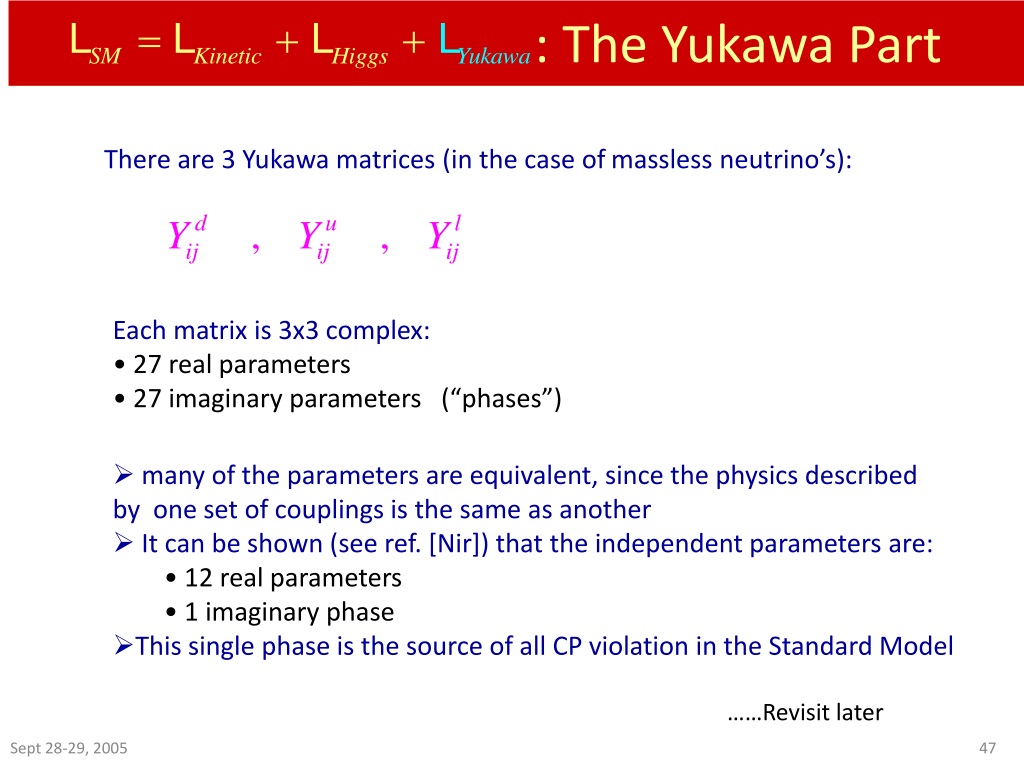 $L_{SM} = L_{Kinetic} + L_{Higgs} + L_{Yukawa}$ : The Yukawa Part

There are 3 Yukawa matrices (in the case of massless neutrino’s):

$Y_{ij}^{d}$ , $Y_{ij}^{u}$ , $Y_{ij}^{l}$

Each matrix is 3x3 complex:
• 27 real parameters
• 27 imaginary parameters (“phases”)

➢ many of the parameters are equivalent, since the physics described by one set of couplings is the same as another
➢ It can be shown (see ref. [Nir]) that the independent parameters are:
• 12 real parameters
• 1 imaginary phase
➢This single phase is the source of all CP violation in the Standard Model

……Revisit later

Sept 28-29, 2005

47